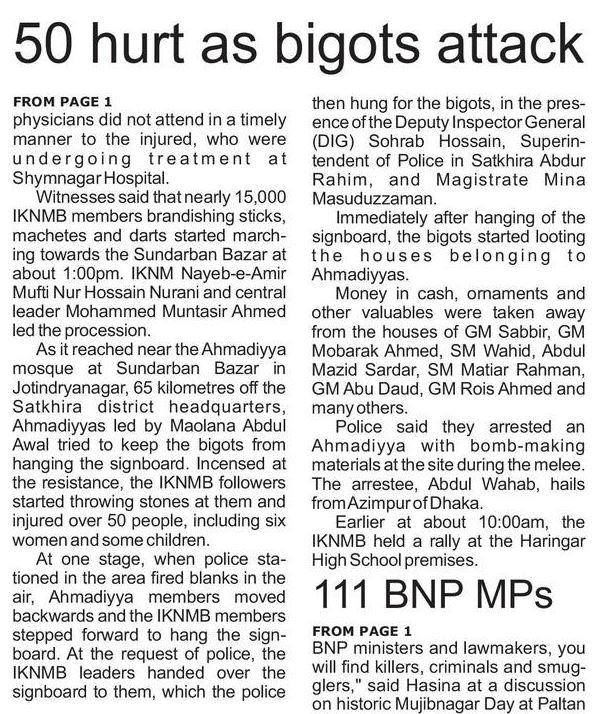 50 hurt as bigots attack

FROM PAGE 1
physicians did not attend in a timely manner to the injured, who were undergoing treatment at Shymnagar Hospital.

Witnesses said that nearly 15,000 IKNMB members brandishing sticks, machetes and darts started marching towards the Sundarban Bazar at about 1:00pm. IKNM Nayeb-e-Amir Mufti Nur Hossain Nurani and central leader Mohammed Muntasir Ahmed led the procession.

As it reached near the Ahmadiyya mosque at Sundarban Bazar in Jotindryanagar, 65 kilometres off the Satkhira district headquarters, Ahmadiyyas led by Maolana Abdul Awal tried to keep the bigots from hanging the signboard. Incensed at the resistance, the IKNMB followers started throwing stones at them and injured over 50 people, including six women and some children.

At one stage, when police stationed in the area fired blanks in the air, Ahmadiyya members moved backwards and the IKNMB members stepped forward to hang the signboard. At the request of police, the IKNMB leaders handed over the signboard to them, which the police then hung for the bigots, in the presence of the Deputy Inspector General (DIG) Sohrab Hossain, Superintendent of Police in Satkhira Abdur Rahim, and Magistrate Mina Masuduzzaman.

Immediately after hanging of the signboard, the bigots started looting the houses belonging to Ahmadiyyas.

Money in cash, ornaments and other valuables were taken away from the houses of GM Sabbir, GM Mobarak Ahmed, SM Wahid, Abdul Mazid Sardar, SM Matiar Rahman, GM Abu Daud, GM Rois Ahmed and many others.

Police said they arrested an Ahmadiyya with bomb-making materials at the site during the melee. The arrestee, Abdul Wahab, hails from Azimpur of Dhaka.

Earlier at about 10:00am, the IKNMB held a rally at the Haringar High School premises.

111 BNP MPs

FROM PAGE 1
BNP ministers and lawmakers, you will find killers, criminals and smugglers," said Hasina at a discussion on historic Mujibnagar Day at Paltan